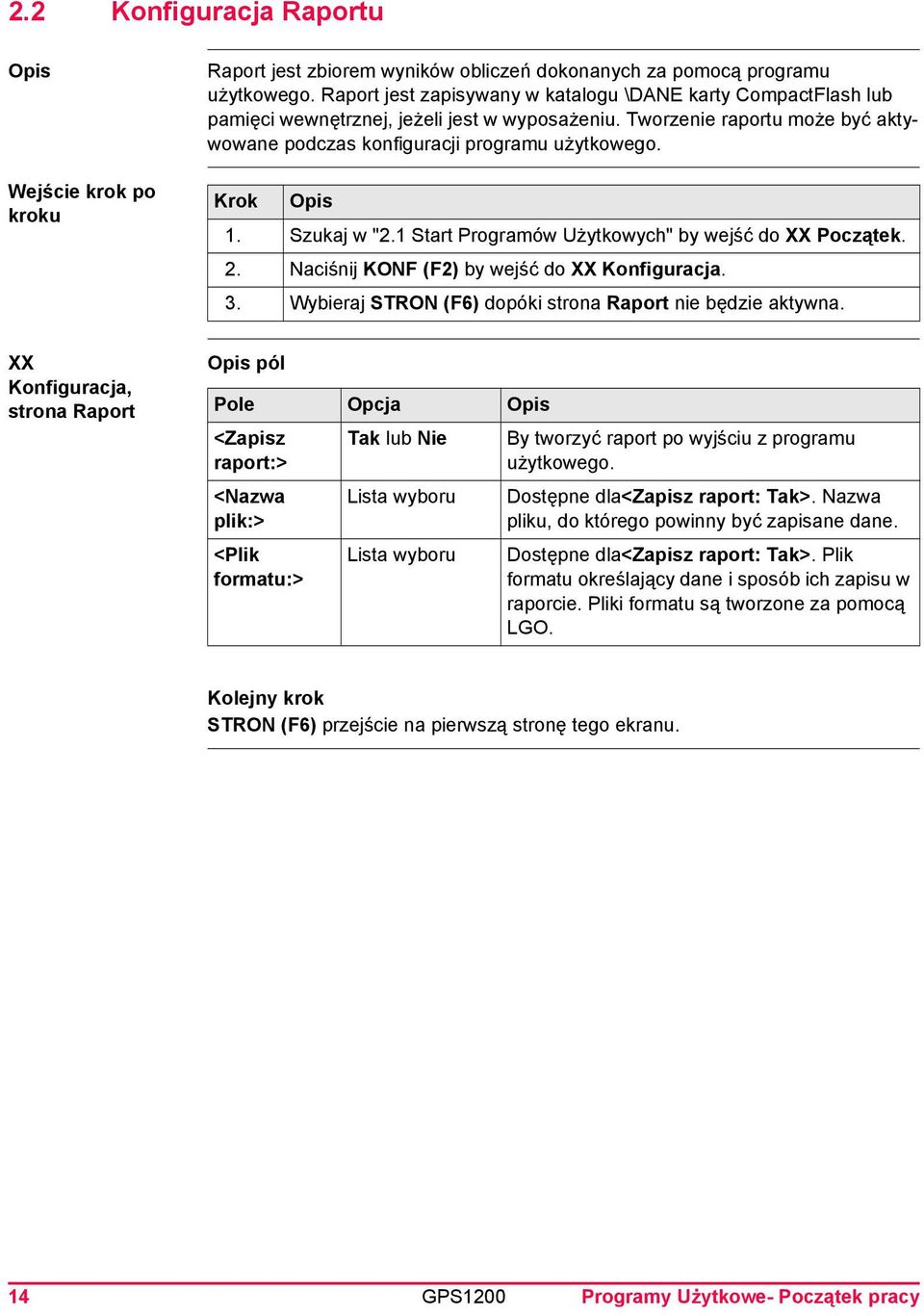 2.2 Konfiguracja Raportu

Opis

Raport jest zbiorem wyników obliczeń dokonanych za pomocą programu użytkowego. Raport jest zapisywany w katalogu \DANE karty CompactFlash lub pamięci wewnętrznej, jeżeli jest w wyposażeniu. Tworzenie raportu może być aktywowane podczas konfiguracji programu użytkowego.

Wejście krok po kroku

| Krok | Opis |
|---|---|
| 1. | Szukaj w "2.1 Start Programów Użytkowych" by wejść do XX Początek. |
| 2. | Naciśnij KONF (F2) by wejść do XX Konfiguracja. |
| 3. | Wybieraj STRON (F6) dopóki strona Raport nie będzie aktywna. |

XX Konfiguracja, strona Raport

Opis pól

| Pole | Opcja | Opis |
|---|---|---|
| <Zapisz raport:> | Tak lub Nie | By tworzyć raport po wyjściu z programu użytkowego. |
| <Nazwa plik:> | Lista wyboru | Dostępne dla<Zapisz raport: Tak>. Nazwa pliku, do którego powinny być zapisane dane. |
| <Plik formatu:> | Lista wyboru | Dostępne dla<Zapisz raport: Tak>. Plik formatu określający dane i sposób ich zapisu w raporcie. Pliki formatu są tworzone za pomocą LGO. |

Kolejny krok
STRON (F6) przejście na pierwszą stronę tego ekranu.

14 GPS1200 Programy Użytkowe- Początek pracy